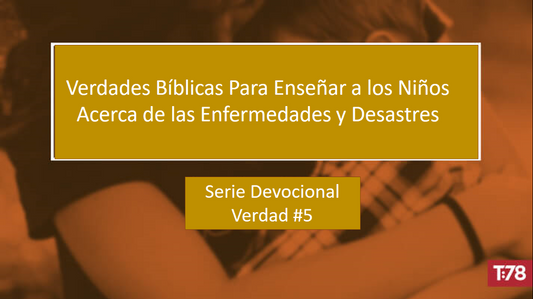 Verdades Bíblicas Para Enseñar a los Niños Acerca de las Enfermedades y Desastres

Serie Devocional
Verdad #5

T:78